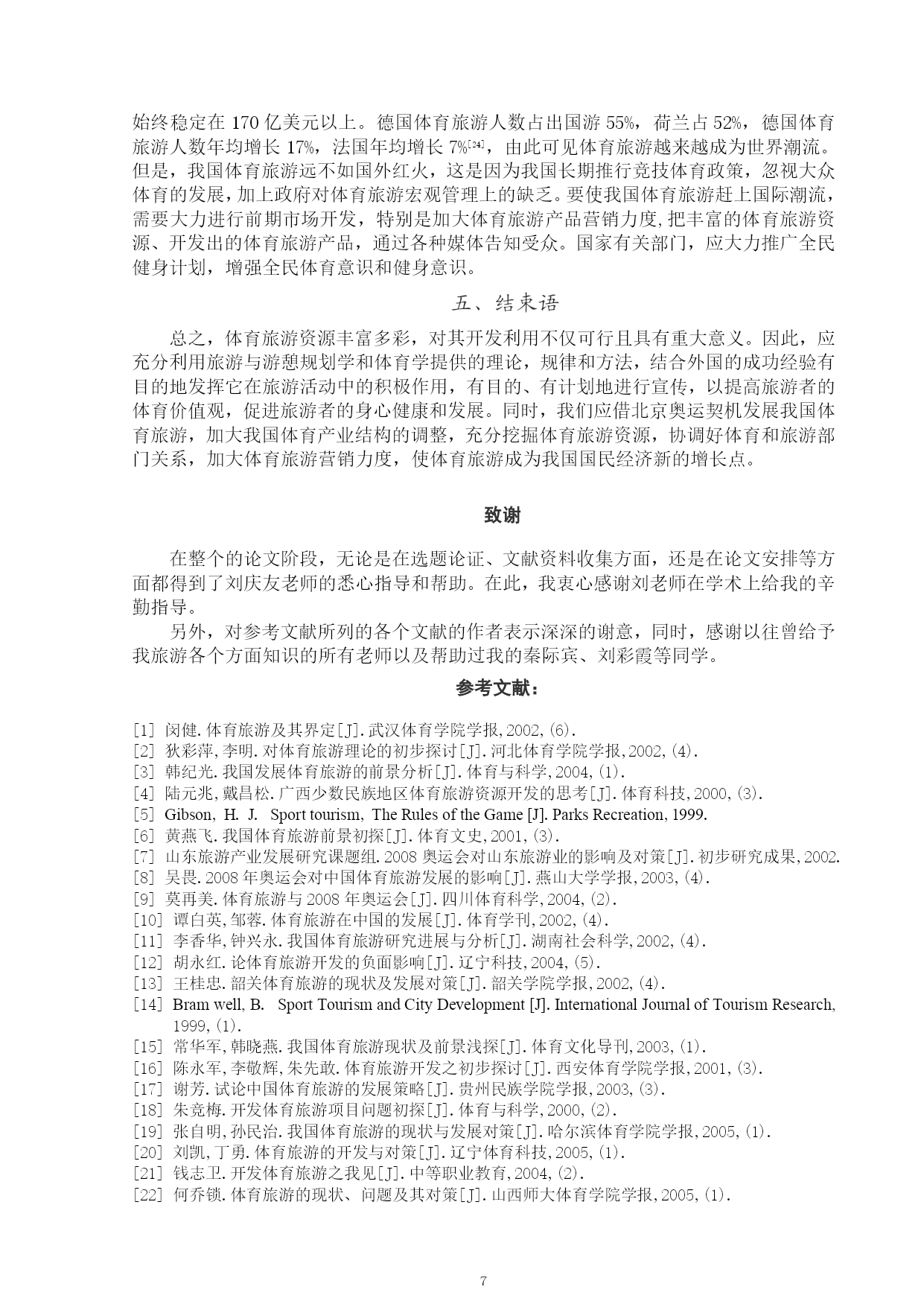 始终稳定在 170 亿美元以上。德国体育旅游人数占出国游 55%，荷兰占 52%，德国体育旅游人数年均增长 17%，法国年均增长 7%$^{[24]}$，由此可见体育旅游越来越成为世界潮流。但是，我国体育旅游远不如国外红火，这是因为我国长期推行竞技体育政策，忽视大众体育的发展，加上政府对体育旅游宏观管理上的缺乏。要使我国体育旅游赶上国际潮流，需要大力进行前期市场开发，特别是加大体育旅游产品营销力度,把丰富的体育旅游资源、开发出的体育旅游产品，通过各种媒体告知受众。国家有关部门，应大力推广全民健身计划，增强全民体育意识和健身意识。

五、结束语

总之，体育旅游资源丰富多彩，对其开发利用不仅可行且具有重大意义。因此，应充分利用旅游与游憩规划学和体育学提供的理论，规律和方法，结合外国的成功经验有目的地发挥它在旅游活动中的积极作用，有目的、有计划地进行宣传，以提高旅游者的体育价值观，促进旅游者的身心健康和发展。同时，我们应借北京奥运契机发展我国体育旅游，加大我国体育产业结构的调整，充分挖掘体育旅游资源，协调好体育和旅游部门关系，加大体育旅游营销力度，使体育旅游成为我国国民经济新的增长点。

致谢

在整个的论文阶段，无论是在选题论证、文献资料收集方面，还是在论文安排等方面都得到了刘庆友老师的悉心指导和帮助。在此，我衷心感谢刘老师在学术上给我的辛勤指导。

另外，对参考文献所列的各个文献的作者表示深深的谢意，同时，感谢以往曾给予我旅游各个方面知识的所有老师以及帮助过我的秦际宾、刘彩霞等同学。

参考文献：

[1] 闵健.体育旅游及其界定[J].武汉体育学院学报,2002,(6).
[2] 狄彩萍,李明.对体育旅游理论的初步探讨[J].河北体育学院学报,2002,(4).
[3] 韩纪光.我国发展体育旅游的前景分析[J].体育与科学,2004,(1).
[4] 陆元兆,戴昌松.广西少数民族地区体育旅游资源开发的思考[J].体育科技,2000,(3).
[5] Gibson, H. J. Sport tourism, The Rules of the Game [J]. Parks Recreation, 1999.
[6] 黄燕飞.我国体育旅游前景初探[J].体育文史,2001,(3).
[7] 山东旅游产业发展研究课题组.2008 奥运会对山东旅游业的影响及对策[J].初步研究成果,2002.
[8] 吴畏.2008 年奥运会对中国体育旅游发展的影响[J].燕山大学学报,2003,(4).
[9] 莫再美.体育旅游与 2008 年奥运会[J].四川体育科学,2004,(2).
[10] 谭白英,邹蓉.体育旅游在中国的发展[J].体育学刊,2002,(4).
[11] 李香华,钟兴永.我国体育旅游研究进展与分析[J].湖南社会科学,2002,(4).
[12] 胡永红.论体育旅游开发的负面影响[J].辽宁科技,2004,(5).
[13] 王桂忠.韶关体育旅游的现状及发展对策[J].韶关学院学报,2002,(4).
[14] Bram well, B. Sport Tourism and City Development [J]. International Journal of Tourism Research, 1999,(1).
[15] 常华军,韩晓燕.我国体育旅游现状及前景浅探[J].体育文化导刊,2003,(1).
[16] 陈永军,李敬辉,朱先敢.体育旅游开发之初步探讨[J].西安体育学院学报,2001,(3).
[17] 谢芳.试论中国体育旅游的发展策略[J].贵州民族学院学报,2003,(3).
[18] 朱竞梅.开发体育旅游项目问题初探[J].体育与科学,2000,(2).
[19] 张自明,孙民治.我国体育旅游的现状与发展对策[J].哈尔滨体育学院学报,2005,(1).
[20] 刘凯,丁勇.体育旅游的开发与对策[J].辽宁体育科技,2005,(1).
[21] 钱志卫.开发体育旅游之我见[J].中等职业教育,2004,(2).
[22] 何乔锁.体育旅游的现状、问题及其对策[J].山西师大体育学院学报,2005,(1).

7